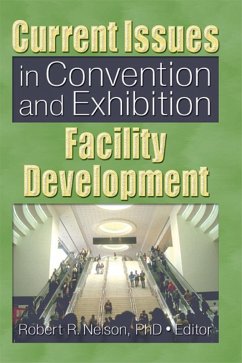 Current Issues
in Convention and Exhibition
Facility Development

Robert R. Nelson, PhD • Editor